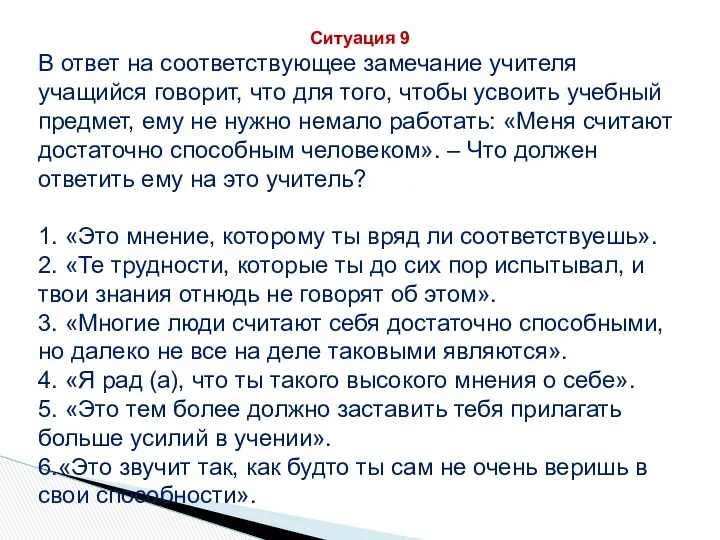 Ситуация 9

В ответ на соответствующее замечание учителя учащийся говорит, что для того, чтобы усвоить учебный предмет, ему не нужно немало работать: «Меня считают достаточно способным человеком». – Что должен ответить ему на это учитель?

1. «Это мнение, которому ты вряд ли соответствуешь».
2. «Те трудности, которые ты до сих пор испытывал, и твои знания отнюдь не говорят об этом».
3. «Многие люди считают себя достаточно способными, но далеко не все на деле таковыми являются».
4. «Я рад (а), что ты такого высокого мнения о себе».
5. «Это тем более должно заставить тебя прилагать больше усилий в учении».
6.«Это звучит так, как будто ты сам не очень веришь в свои способности».